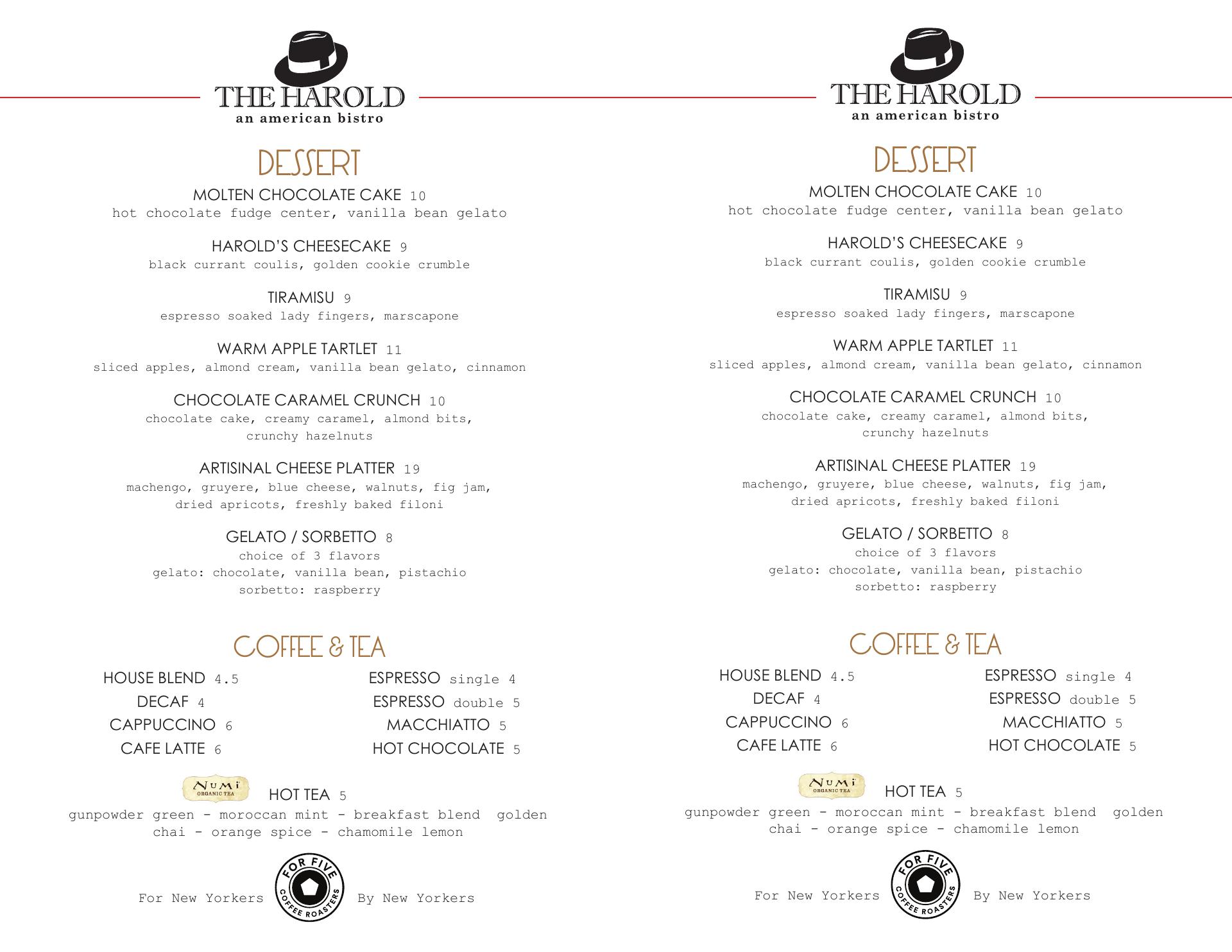 THE HAROLD
an american bistro

DESSERT

MOLTEN CHOCOLATE CAKE 10
hot chocolate fudge center, vanilla bean gelato

HAROLD'S CHEESECAKE 9
black currant coulis, golden cookie crumble

TIRAMISU 9
espresso soaked lady fingers, marscapone

WARM APPLE TARTLET 11
sliced apples, almond cream, vanilla bean gelato, cinnamon

CHOCOLATE CARAMEL CRUNCH 10
chocolate cake, creamy caramel, almond bits, crunchy hazelnuts

ARTISINAL CHEESE PLATTER 19
machengo, gruyere, blue cheese, walnuts, fig jam, dried apricots, freshly baked filoni

GELATO / SORBETTO 8
choice of 3 flavors
gelato: chocolate, vanilla bean, pistachio
sorbetto: raspberry

COFFEE & TEA

HOUSE BLEND 4.5
DECAF 4
CAPPUCCINO 6
CAFE LATTE 6

ESPRESSO single 4
ESPRESSO double 5
MACCHIATTO 5
HOT CHOCOLATE 5

NUMI ORGANIC TEA
HOT TEA 5
gunpowder green - moroccan mint - breakfast blend golden chai - orange spice - chamomile lemon

For New Yorkers FOR FIVE COFFEE ROASTERS By New Yorkers

THE HAROLD
an american bistro

DESSERT

MOLTEN CHOCOLATE CAKE 10
hot chocolate fudge center, vanilla bean gelato

HAROLD'S CHEESECAKE 9
black currant coulis, golden cookie crumble

TIRAMISU 9
espresso soaked lady fingers, marscapone

WARM APPLE TARTLET 11
sliced apples, almond cream, vanilla bean gelato, cinnamon

CHOCOLATE CARAMEL CRUNCH 10
chocolate cake, creamy caramel, almond bits, crunchy hazelnuts

ARTISINAL CHEESE PLATTER 19
machengo, gruyere, blue cheese, walnuts, fig jam, dried apricots, freshly baked filoni

GELATO / SORBETTO 8
choice of 3 flavors
gelato: chocolate, vanilla bean, pistachio
sorbetto: raspberry

COFFEE & TEA

HOUSE BLEND 4.5
DECAF 4
CAPPUCCINO 6
CAFE LATTE 6

ESPRESSO single 4
ESPRESSO double 5
MACCHIATTO 5
HOT CHOCOLATE 5

NUMI ORGANIC TEA
HOT TEA 5
gunpowder green - moroccan mint - breakfast blend golden chai - orange spice - chamomile lemon

For New Yorkers FOR FIVE COFFEE ROASTERS By New Yorkers